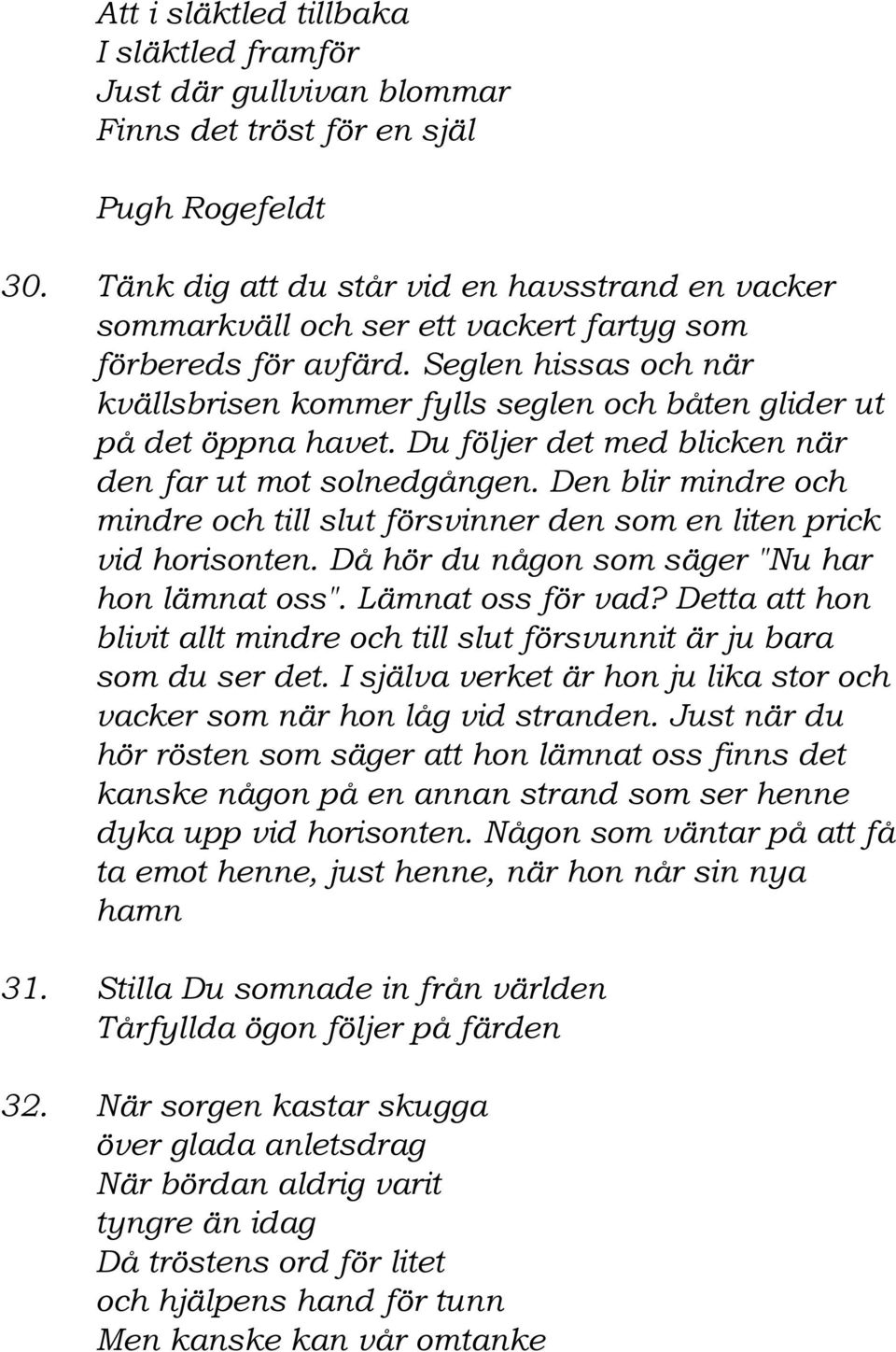 Att i släktled tillbaka
I släktled framför
Just där gullvivan blommar
Finns det tröst för en själ

Pugh Rogefeldt

30. Tänk dig att du står vid en havsstrand en vacker sommarkväll och ser ett vackert fartyg som förbereds för avfärd. Seglen hissas och när kvällsbrisen kommer fylls seglen och båten glider ut på det öppna havet. Du följer det med blicken när den far ut mot solnedgången. Den blir mindre och mindre och till slut försvinner den som en liten prick vid horisonten. Då hör du någon som säger "Nu har hon lämnat oss". Lämnat oss för vad? Detta att hon blivit allt mindre och till slut försvunnit är ju bara som du ser det. I själva verket är hon ju lika stor och vacker som när hon låg vid stranden. Just när du hör rösten som säger att hon lämnat oss finns det kanske någon på en annan strand som ser henne dyka upp vid horisonten. Någon som väntar på att få ta emot henne, just henne, när hon når sin nya hamn

31. Stilla Du somnade in från världen
Tårfyllda ögon följer på färden

32. När sorgen kastar skugga
över glada anletsdrag
När bördan aldrig varit
tyngre än idag
Då tröstens ord för litet
och hjälpens hand för tunn
Men kanske kan vår omtanke